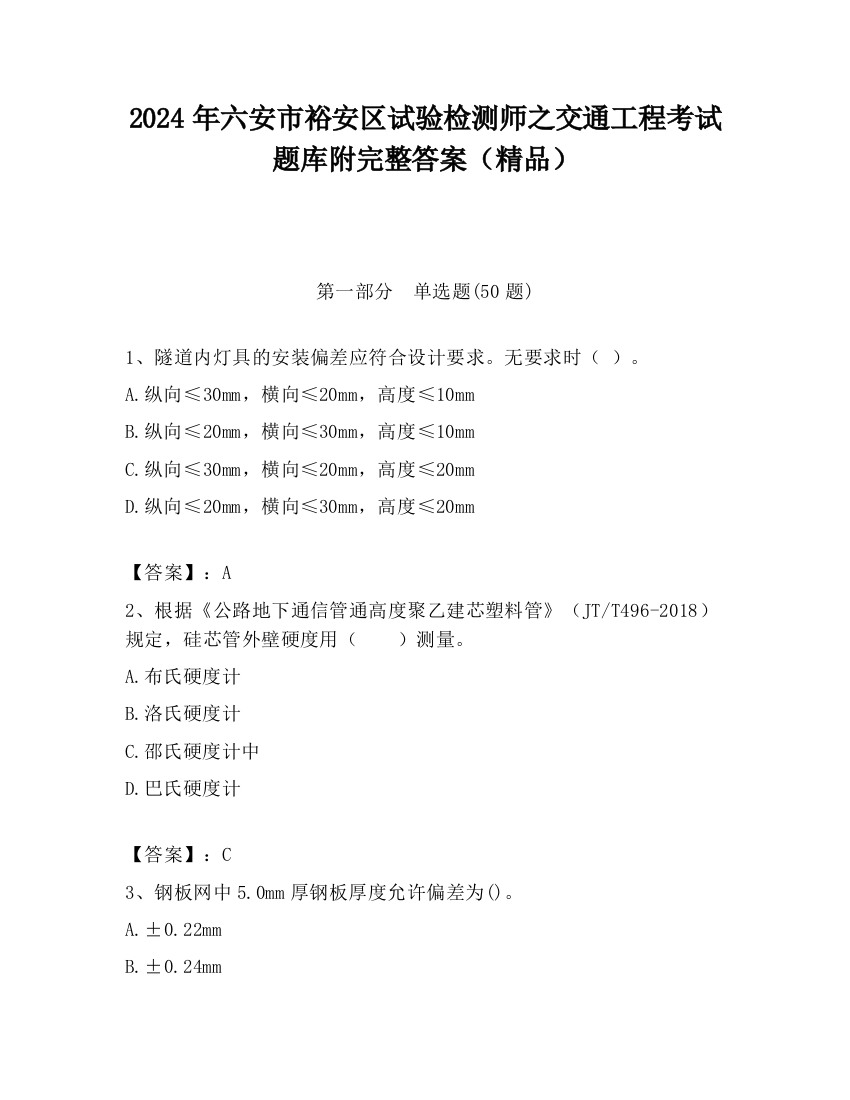 2024 年六安市裕安区试验检测师之交通工程考试题库附完整答案（精品）

第一部分　单选题(50 题)

1、隧道内灯具的安装偏差应符合设计要求。无要求时（ ）。

A.纵向≤30mm，横向≤20mm，高度≤10mm

B.纵向≤20mm，横向≤30mm，高度≤10mm

C.纵向≤30mm，横向≤20mm，高度≤20mm

D.纵向≤20mm，横向≤30mm，高度≤20mm

【答案】：A

2、根据《公路地下通信管通高度聚乙建芯塑料管》（JT/T496-2018）规定，硅芯管外壁硬度用（　　）测量。

A.布氏硬度计

B.洛氏硬度计

C.邵氏硬度计中

D.巴氏硬度计

【答案】：C

3、钢板网中 5.0mm 厚钢板厚度允许偏差为()。

A.±0.22mm

B.±0.24mm